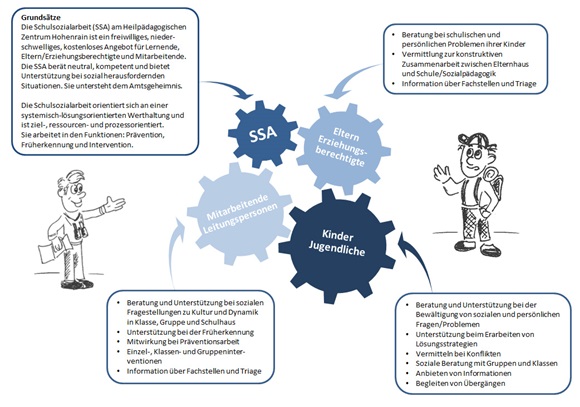 Grundsätze
Die Schulsozialarbeit (SSA) am Heilpädagogischen Zentrum Hohenrain ist ein freiwilliges, niederschwelliges, kostenloses Angebot für Lernende, Eltern/Erziehungsberechtigte und Mitarbeitende. Die SSA berät neutral, kompetent und bietet Unterstützung bei sozial herausfordernden Situationen. Sie untersteht dem Amtsgeheimnis.

Die Schulsozialarbeit orientiert sich an einer systemisch-lösungsorientierten Werthaltung und ist ziel-, ressourcen- und prozessorientiert. Sie arbeitet in den Funktionen: Prävention, Früherkennung und Intervention.

- Beratung bei schulischen und persönlichen Problemen ihrer Kinder
- Vermittlung zur konstruktiven Zusammenarbeit zwischen Elternhaus und Schule/Sozialpädagogik
- Information über Fachstellen und Triage

SSA

Eltern Erziehungsberechtigte

Mitarbeitende Leitungspersonen

Kinder Jugendliche

- Beratung und Unterstützung bei sozialen Fragestellungen zu Kultur und Dynamik in Klasse, Gruppe und Schulhaus
- Unterstützung bei der Früherkennung
- Mitwirkung bei Präventionsarbeit
- Einzel-, Klassen- und Gruppeninterventionen
- Information über Fachstellen und Triage

- Beratung und Unterstützung bei der Bewältigung von sozialen und persönlichen Fragen/Problemen
- Unterstützung beim Erarbeiten von Lösungsstrategien
- Vermitteln bei Konflikten
- Soziale Beratung mit Gruppen und Klassen
- Anbieten von Informationen
- Begleiten von Übergängen